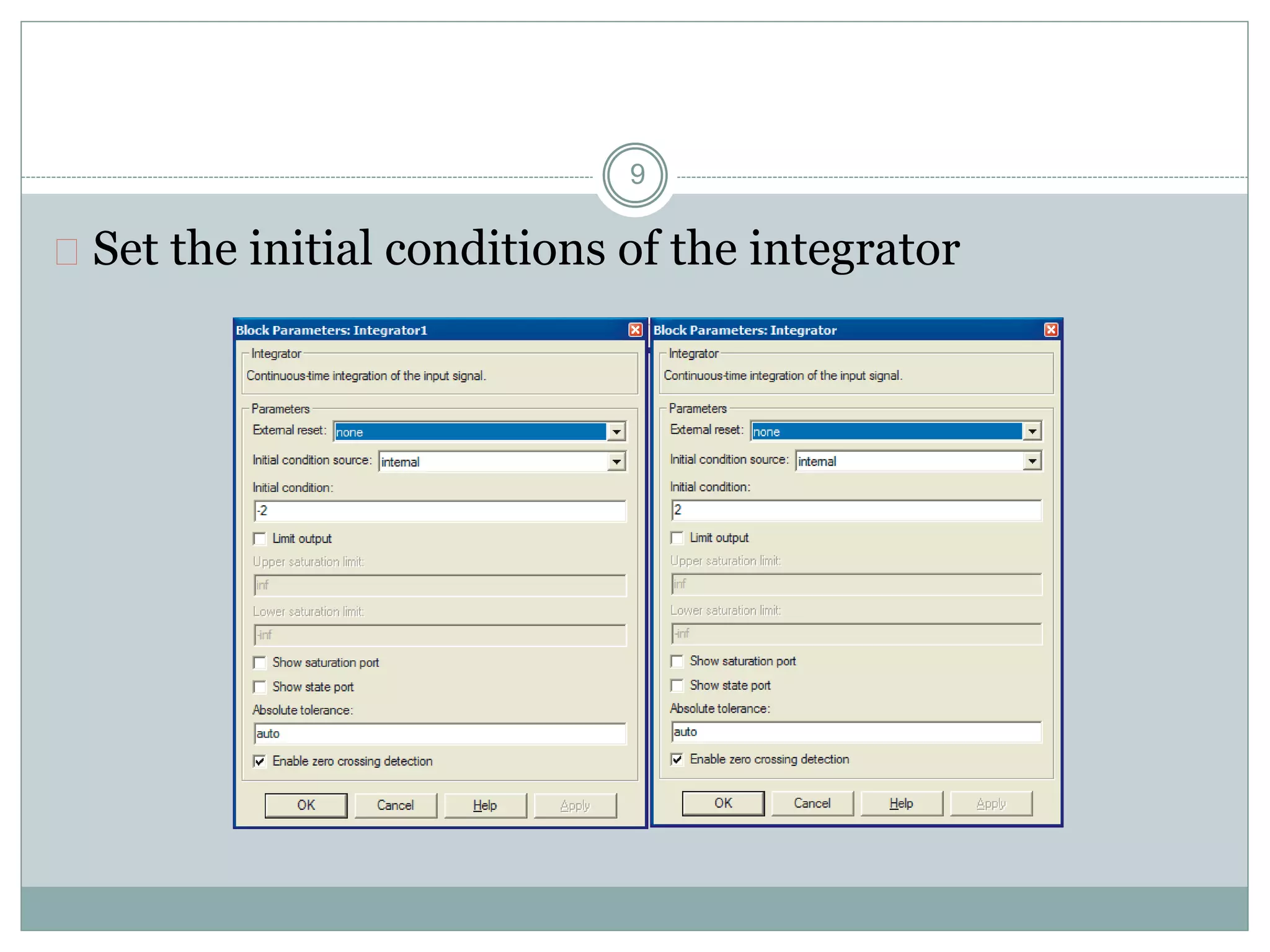 9

Set the initial conditions of the integrator

Block Parameters: Integrator1

Integrator

Continuous-time integration of the input signal.

Parameters

External reset: none

Initial condition source: internal

Initial condition:

-2

Limit output

Upper saturation limit:

inf

Lower saturation limit:

-inf

Show saturation port

Show state port

Absolute tolerance:

auto

Enable zero crossing detection

OK Cancel Help Apply

Block Parameters: Integrator

Integrator

Continuous-time integration of the input signal.

Parameters

External reset: none

Initial condition source: internal

Initial condition:

2

Limit output

Upper saturation limit:

inf

Lower saturation limit:

-inf

Show saturation port

Show state port

Absolute tolerance:

auto

Enable zero crossing detection

OK Cancel Help Apply